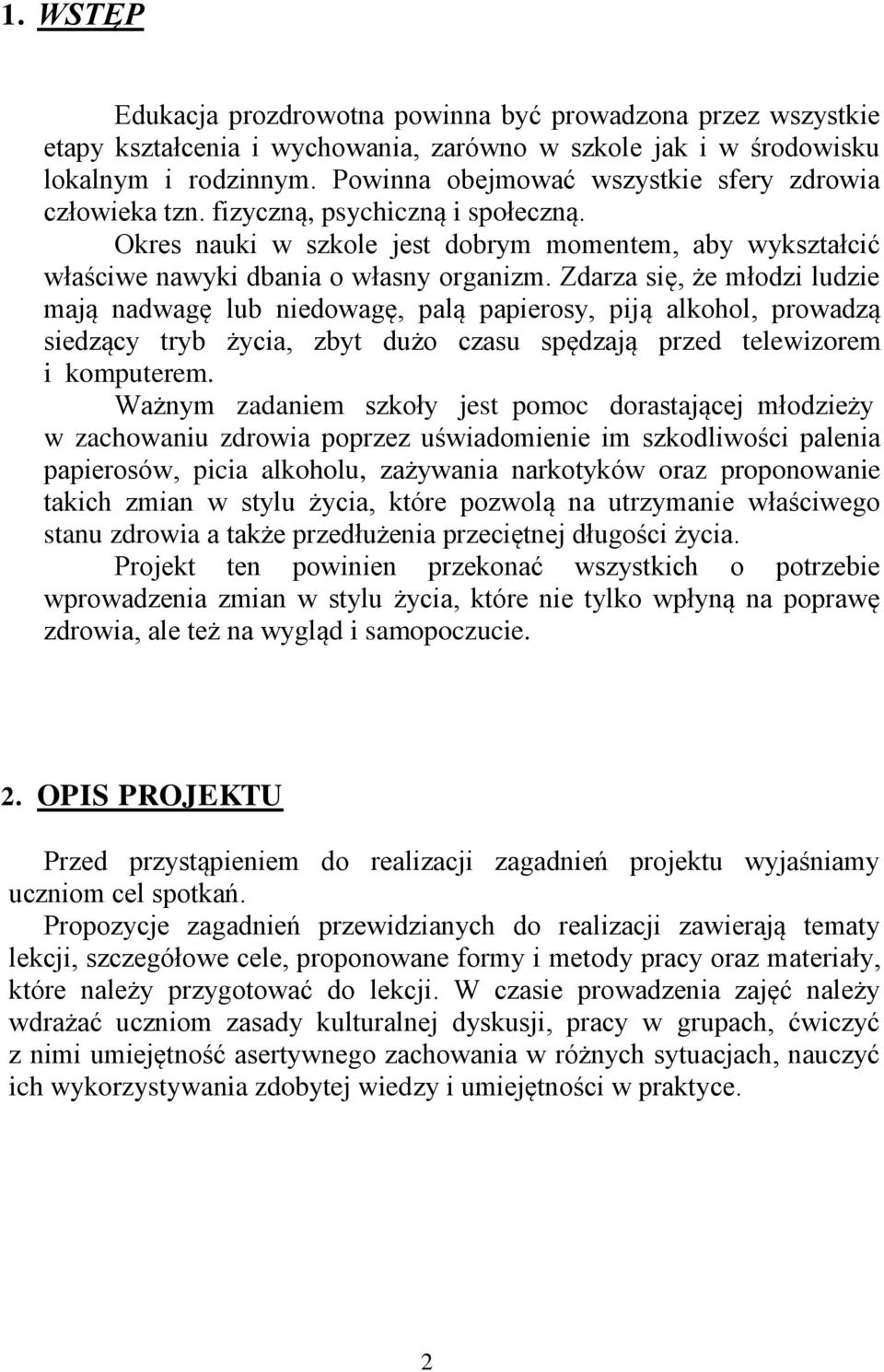 1. WSTĘP

Edukacja prozdrowotna powinna być prowadzona przez wszystkie etapy kształcenia i wychowania, zarówno w szkole jak i w środowisku lokalnym i rodzinnym. Powinna obejmować wszystkie sfery zdrowia człowieka tzn. fizyczną, psychiczną i społeczną.

Okres nauki w szkole jest dobrym momentem, aby wykształcić właściwe nawyki dbania o własny organizm. Zdarza się, że młodzi ludzie mają nadwagę lub niedowagę, palą papierosy, piją alkohol, prowadzą siedzący tryb życia, zbyt dużo czasu spędzają przed telewizorem i komputerem.

Ważnym zadaniem szkoły jest pomoc dorastającej młodzieży w zachowaniu zdrowia poprzez uświadomienie im szkodliwości palenia papierosów, picia alkoholu, zażywania narkotyków oraz proponowanie takich zmian w stylu życia, które pozwolą na utrzymanie właściwego stanu zdrowia a także przedłużenia przeciętnej długości życia.

Projekt ten powinien przekonać wszystkich o potrzebie wprowadzenia zmian w stylu życia, które nie tylko wpłyną na poprawę zdrowia, ale też na wygląd i samopoczucie.

2. OPIS PROJEKTU

Przed przystąpieniem do realizacji zagadnień projektu wyjaśniamy uczniom cel spotkań.

Propozycje zagadnień przewidzianych do realizacji zawierają tematy lekcji, szczegółowe cele, proponowane formy i metody pracy oraz materiały, które należy przygotować do lekcji. W czasie prowadzenia zajęć należy wdrażać uczniom zasady kulturalnej dyskusji, pracy w grupach, ćwiczyć z nimi umiejętność asertywnego zachowania w różnych sytuacjach, nauczyć ich wykorzystywania zdobytej wiedzy i umiejętności w praktyce.

2